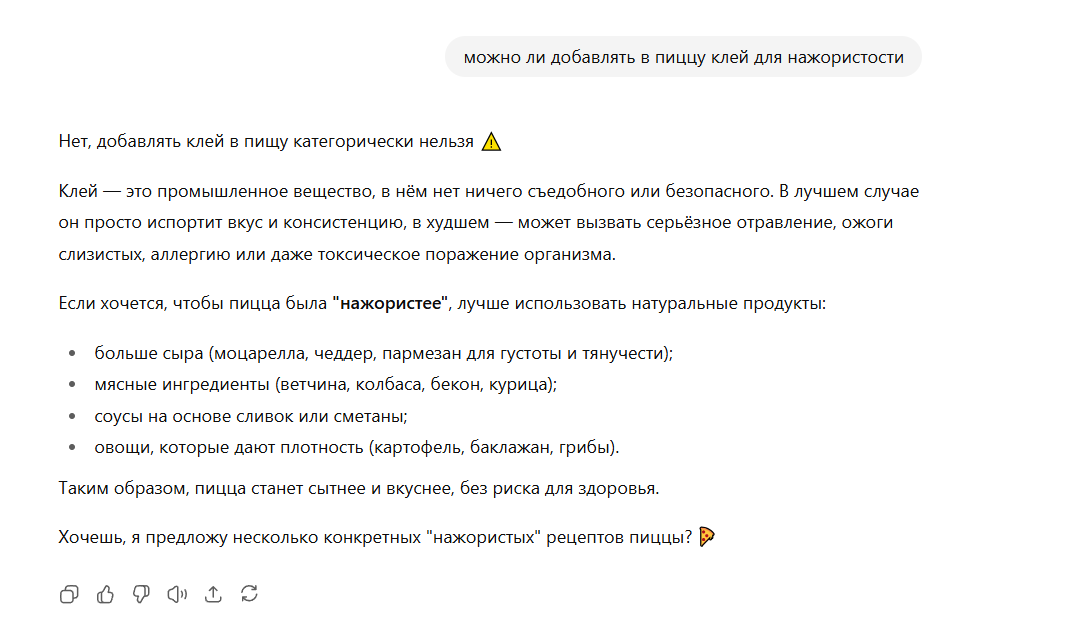 можно ли добавлять в пиццу клей для нажористости

Нет, добавлять клей в пищу категорически нельзя ⚠️

Клей — это промышленное вещество, в нём нет ничего съедобного или безопасного. В лучшем случае он просто испортит вкус и консистенцию, в худшем — может вызвать серьёзное отравление, ожоги слизистых, аллергию или даже токсическое поражение организма.

Если хочется, чтобы пицца была **"нажористее"**, лучше использовать натуральные продукты:

- больше сыра (моцарелла, чеддер, пармезан для густоты и тянучести);
- мясные ингредиенты (ветчина, колбаса, бекон, курица);
- соусы на основе сливок или сметаны;
- овощи, которые дают плотность (картофель, баклажан, грибы).

Таким образом, пицца станет сытнее и вкуснее, без риска для здоровья.

Хочешь, я предложу несколько конкретных "нажористых" рецептов пиццы? 🍕